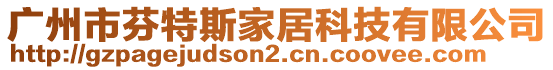 广州市芬特斯家居科技有限公司
http://gzpagejudson2.cn.coovee.com